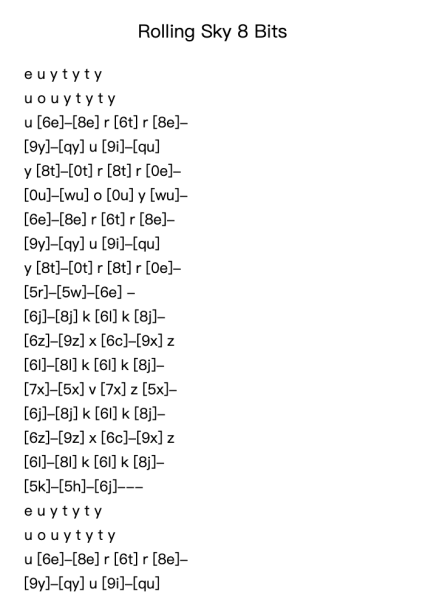 Rolling Sky 8 Bits

e u y t y t y
u o u y t y t y
u [6e]–[8e] r [6t] r [8e]–
[9y]–[qy] u [9i]–[qu]
y [8t]–[0t] r [8t] r [0e]–
[0u]–[wu] o [0u] y [wu]–
[6e]–[8e] r [6t] r [8e]–
[9y]–[qy] u [9i]–[qu]
y [8t]–[0t] r [8t] r [0e]–
[5r]–[5w]–[6e] –
[6j]–[8j] k [6l] k [8j]–
[6z]–[9z] x [6c]–[9x] z
[6l]–[8l] k [6l] k [8j]–
[7x]–[5x] v [7x] z [5x]–
[6j]–[8j] k [6l] k [8j]–
[6z]–[9z] x [6c]–[9x] z
[6l]–[8l] k [6l] k [8j]–
[5k]–[5h]–[6j]–––
e u y t y t y
u o u y t y t y
u [6e]–[8e] r [6t] r [8e]–
[9y]–[qy] u [9i]–[qu]